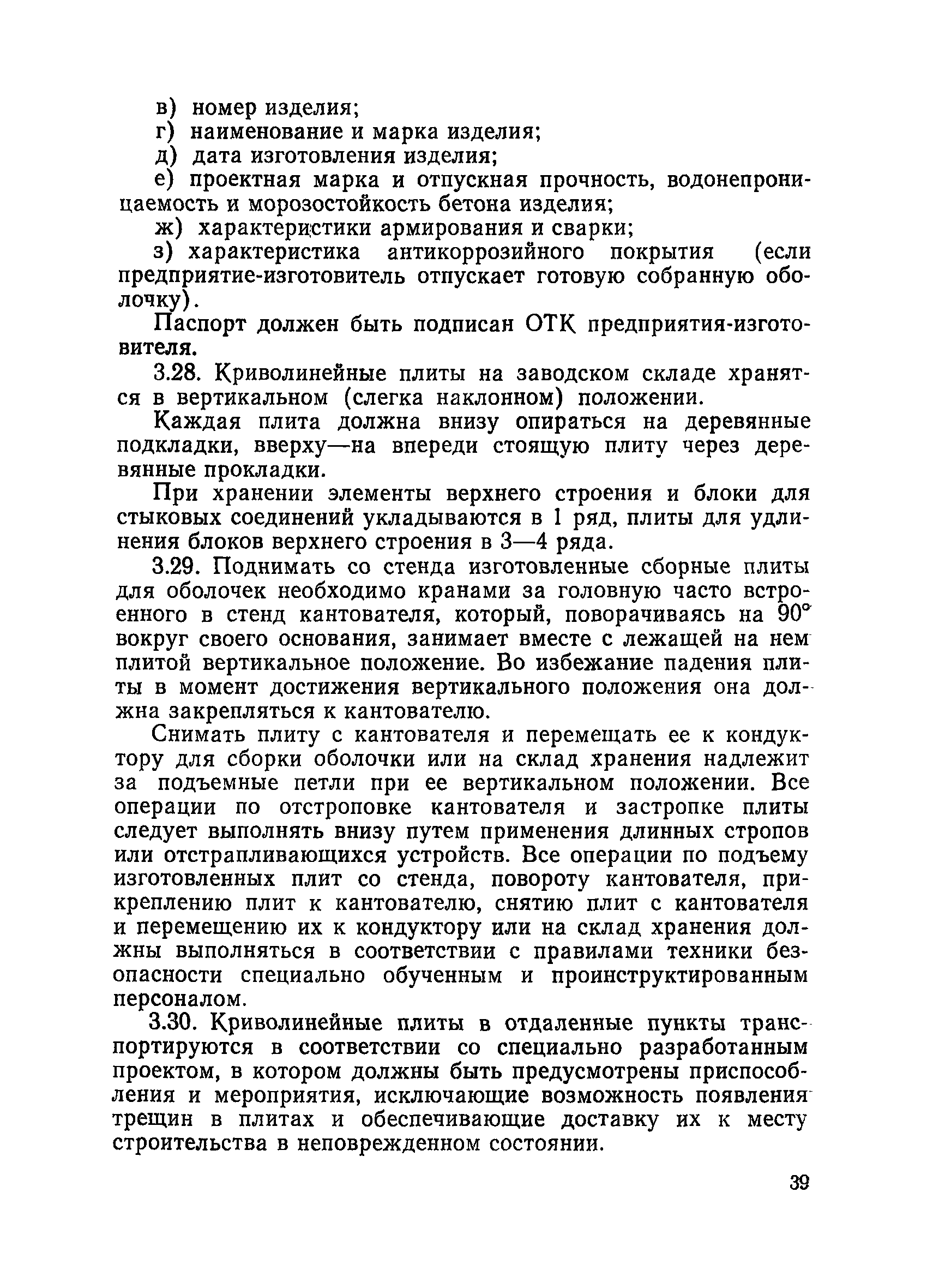 в) номер изделия;
г) наименование и марка изделия;
д) дата изготовления изделия;
е) проектная марка и отпускная прочность, водонепроницаемость и морозостойкость бетона изделия;
ж) характеристики армирования и сварки;
з) характеристика антикоррозийного покрытия (если предприятие-изготовитель отпускает готовую собранную оболочку).

Паспорт должен быть подписан ОТК предприятия-изготовителя.

3.28. Криволинейные плиты на заводском складе хранятся в вертикальном (слегка наклонном) положении.

Каждая плита должна внизу опираться на деревянные подкладки, вверху—на впереди стоящую плиту через деревянные прокладки.

При хранении элементы верхнего строения и блоки для стыковых соединений укладываются в 1 ряд, плиты для удлинения блоков верхнего строения в 3—4 ряда.

3.29. Поднимать со стенда изготовленные сборные плиты для оболочек необходимо кранами за головную часто встроенного в стенд кантователя, который, поворачиваясь на 90° вокруг своего основания, занимает вместе с лежащей на нем плитой вертикальное положение. Во избежание падения плиты в момент достижения вертикального положения она должна закрепляться к кантователю.

Снимать плиту с кантователя и перемещать ее к кондуктору для сборки оболочки или на склад хранения надлежит за подъемные петли при ее вертикальном положении. Все операции по отстроповке кантователя и застропке плиты следует выполнять внизу путем применения длинных стропов или отстрапливающихся устройств. Все операции по подъему изготовленных плит со стенда, повороту кантователя, прикреплению плит к кантователю, снятию плит с кантователя и перемещению их к кондуктору или на склад хранения должны выполняться в соответствии с правилами техники безопасности специально обученным и проинструктированным персоналом.

3.30. Криволинейные плиты в отдаленные пункты транспортируются в соответствии со специально разработанным проектом, в котором должны быть предусмотрены приспособления и мероприятия, исключающие возможность появления трещин в плитах и обеспечивающие доставку их к месту строительства в неповрежденном состоянии.

39